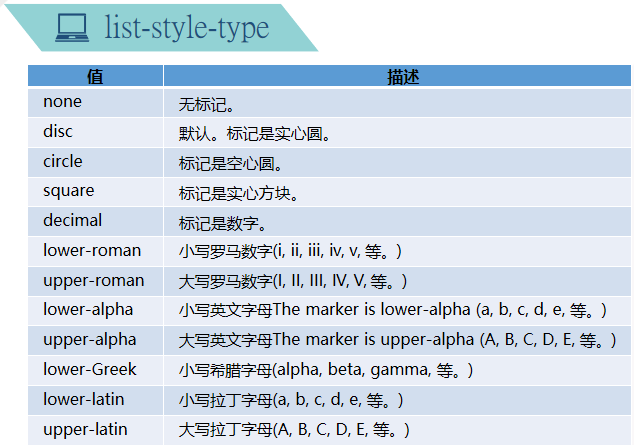 list-style-type

| 值 | 描述 |
|---|---|
| none | 无标记。 |
| disc | 默认。标记是实心圆。 |
| circle | 标记是空心圆。 |
| square | 标记是实心方块。 |
| decimal | 标记是数字。 |
| lower-roman | 小写罗马数字(i, ii, iii, iv, v, 等。) |
| upper-roman | 大写罗马数字(I, II, III, IV, V, 等。) |
| lower-alpha | 小写英文字母The marker is lower-alpha (a, b, c, d, e, 等。) |
| upper-alpha | 大写英文字母The marker is upper-alpha (A, B, C, D, E, 等。) |
| lower-Greek | 小写希腊字母(alpha, beta, gamma, 等。) |
| lower-latin | 小写拉丁字母(a, b, c, d, e, 等。) |
| upper-latin | 大写拉丁字母(A, B, C, D, E, 等。) |